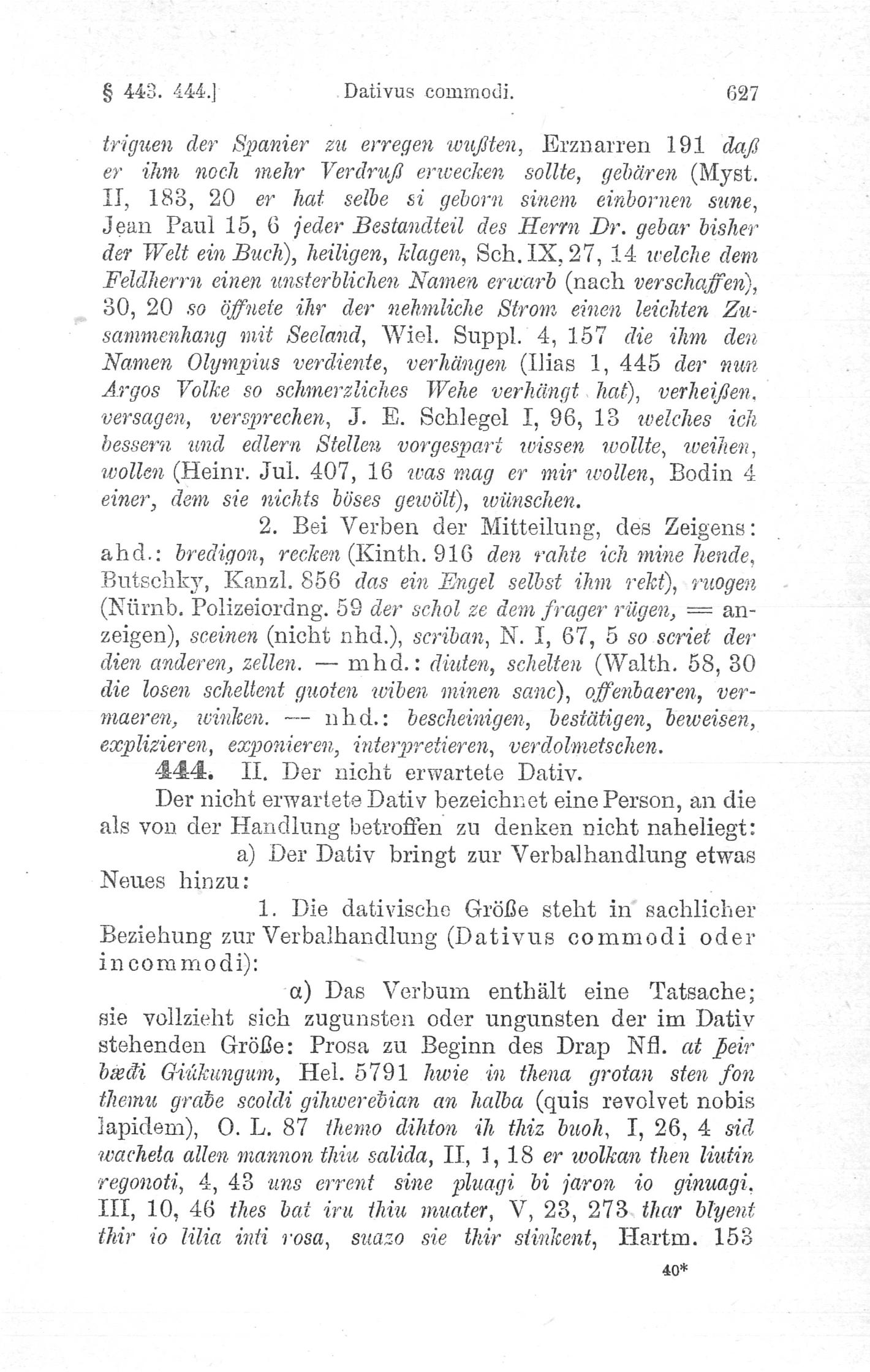 § 443. 444.] Dativus commodi. 627

triguen der Spanier zu erregen wußten, Erznarren 191 daß er ihm noch mehr Verdruß erwecken sollte, gebären (Myst. II, 183, 20 er hat selbe si geborn sinem einbornen sune, Jean Paul 15, 6 jeder Bestandteil des Herrn Dr. gebar bisher der Welt ein Buch), heiligen, klagen, Sch. IX, 27, 14 welche dem Feldherrn einen unsterblichen Namen erwarb (nach verschaffen), 30, 20 so öffnete ihr der nehmliche Strom einen leichten Zusammenhang mit Seeland, Wiel. Suppl. 4, 157 die ihm den Namen Olympius verdiente, verhängen (Ilias 1, 445 der nun Argos Volke so schmerzliches Wehe verhängt hat), verheißen, versagen, versprechen, J. E. Schlegel I, 96, 13 welches ich bessern und edlern Stellen vorgespart wissen wollte, weihen, wollen (Heinr. Jul. 407, 16 was mag er mir wollen, Bodin 4 einer, dem sie nichts böses gewölt), wünschen.

2. Bei Verben der Mitteilung, des Zeigens: ahd.: bredigon, recken (Kinth. 916 den rahte ich mine hende, Butschky, Kanzl. 856 das ein Engel selbst ihm rekt), ruogen (Nürnb. Polizeiordng. 59 der schol ze dem frager rügen, = anzeigen), sceinen (nicht nhd.), scriban, N. I, 67, 5 so scriet der dien anderen, zellen. — mhd.: diuten, schelten (Walth. 58, 30 die losen scheltent guoten wiben minen sanc), offenbaeren, vermaeren, winken. — nhd.: bescheinigen, bestätigen, beweisen, explizieren, exponieren, interpretieren, verdolmetschen.

444. II. Der nicht erwartete Dativ.

Der nicht erwartete Dativ bezeichnet eine Person, an die als von der Handlung betroffen zu denken nicht naheliegt:

a) Der Dativ bringt zur Verbalhandlung etwas Neues hinzu:

1. Die dativische Größe steht in sachlicher Beziehung zur Verbalhandlung (Dativus commodi oder incommodi):

α) Das Verbum enthält eine Tatsache; sie vollzieht sich zugunsten oder ungunsten der im Dativ stehenden Größe: Prosa zu Beginn des Drap Nfl. at þeir bæði Giúkungum, Hel. 5791 hwie in thena grotan sten fon themu grabe scoldi gihwerebian an halba (quis revolvet nobis lapidem), O. L. 87 themo dihton ih thiz buoh, I, 26, 4 sid wacheta allen mannon thiu salida, II, 1, 18 er wolkan then liutin regonoti, 4, 43 uns errent sine pluagi bi jaron io ginuagi, III, 10, 46 thes bat iru thiu muater, V, 23, 273 thar blyent thir io lilia inti rosa, suazo sie thir stinkent, Hartm. 153

40*